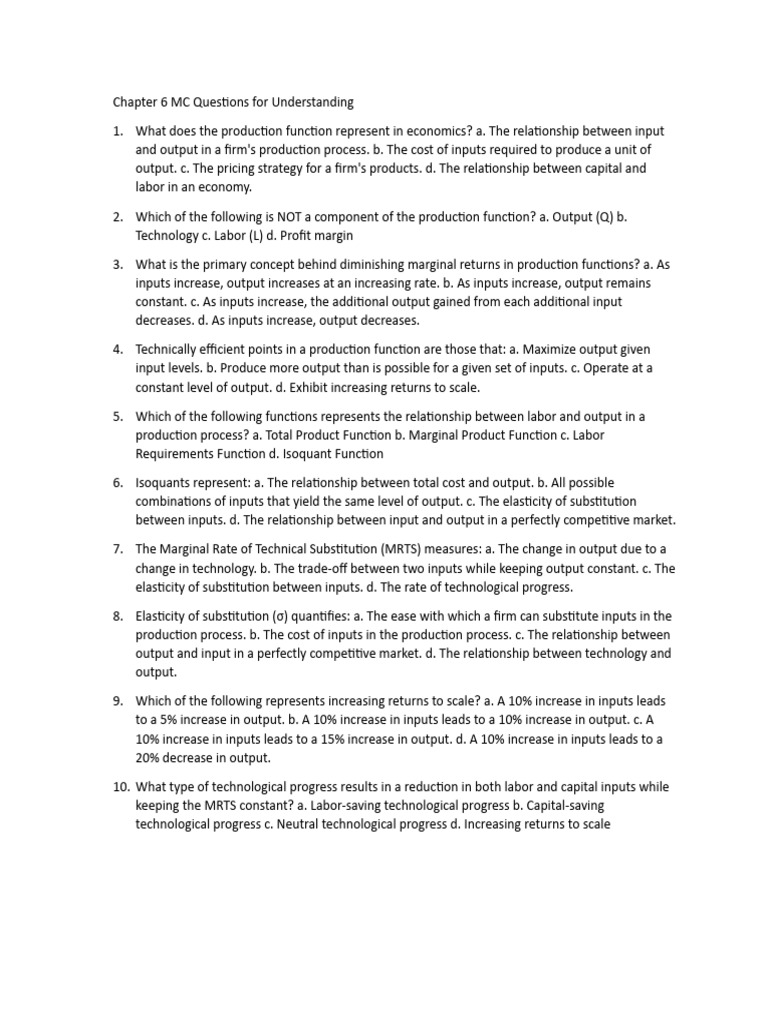 Chapter 6 MC Questions for Understanding

1. What does the production function represent in economics? a. The relationship between input and output in a firm's production process. b. The cost of inputs required to produce a unit of output. c. The pricing strategy for a firm's products. d. The relationship between capital and labor in an economy.

2. Which of the following is NOT a component of the production function? a. Output (Q) b. Technology c. Labor (L) d. Profit margin

3. What is the primary concept behind diminishing marginal returns in production functions? a. As inputs increase, output increases at an increasing rate. b. As inputs increase, output remains constant. c. As inputs increase, the additional output gained from each additional input decreases. d. As inputs increase, output decreases.

4. Technically efficient points in a production function are those that: a. Maximize output given input levels. b. Produce more output than is possible for a given set of inputs. c. Operate at a constant level of output. d. Exhibit increasing returns to scale.

5. Which of the following functions represents the relationship between labor and output in a production process? a. Total Product Function b. Marginal Product Function c. Labor Requirements Function d. Isoquant Function

6. Isoquants represent: a. The relationship between total cost and output. b. All possible combinations of inputs that yield the same level of output. c. The elasticity of substitution between inputs. d. The relationship between input and output in a perfectly competitive market.

7. The Marginal Rate of Technical Substitution (MRTS) measures: a. The change in output due to a change in technology. b. The trade-off between two inputs while keeping output constant. c. The elasticity of substitution between inputs. d. The rate of technological progress.

8. Elasticity of substitution (σ) quantifies: a. The ease with which a firm can substitute inputs in the production process. b. The cost of inputs in the production process. c. The relationship between output and input in a perfectly competitive market. d. The relationship between technology and output.

9. Which of the following represents increasing returns to scale? a. A 10% increase in inputs leads to a 5% increase in output. b. A 10% increase in inputs leads to a 10% increase in output. c. A 10% increase in inputs leads to a 15% increase in output. d. A 10% increase in inputs leads to a 20% decrease in output.

10. What type of technological progress results in a reduction in both labor and capital inputs while keeping the MRTS constant? a. Labor-saving technological progress b. Capital-saving technological progress c. Neutral technological progress d. Increasing returns to scale